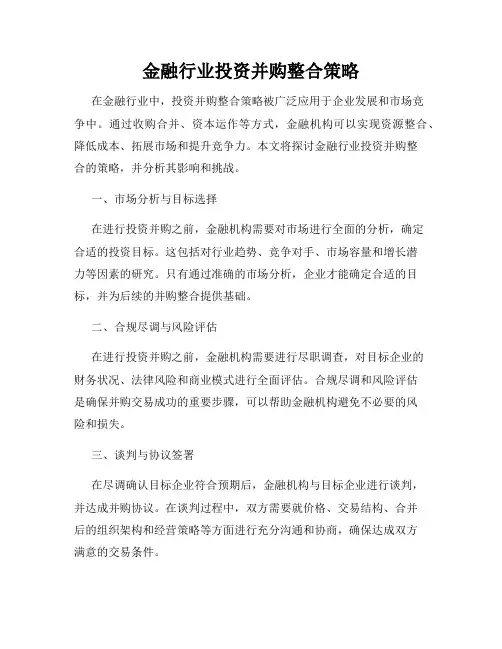 金融行业投资并购整合策略

在金融行业中，投资并购整合策略被广泛应用于企业发展和市场竞争中。通过收购合并、资本运作等方式，金融机构可以实现资源整合、降低成本、拓展市场和提升竞争力。本文将探讨金融行业投资并购整合的策略，并分析其影响和挑战。

一、市场分析与目标选择

在进行投资并购之前，金融机构需要对市场进行全面的分析，确定合适的投资目标。这包括对行业趋势、竞争对手、市场容量和增长潜力等因素的研究。只有通过准确的市场分析，企业才能确定合适的目标，并为后续的并购整合提供基础。

二、合规尽调与风险评估

在进行投资并购之前，金融机构需要进行尽职调查，对目标企业的财务状况、法律风险和商业模式进行全面评估。合规尽调和风险评估是确保并购交易成功的重要步骤，可以帮助金融机构避免不必要的风险和损失。

三、谈判与协议签署

在尽调确认目标企业符合预期后，金融机构与目标企业进行谈判，并达成并购协议。在谈判过程中，双方需要就价格、交易结构、合并后的组织架构和经营策略等方面进行充分沟通和协商，确保达成双方满意的交易条件。